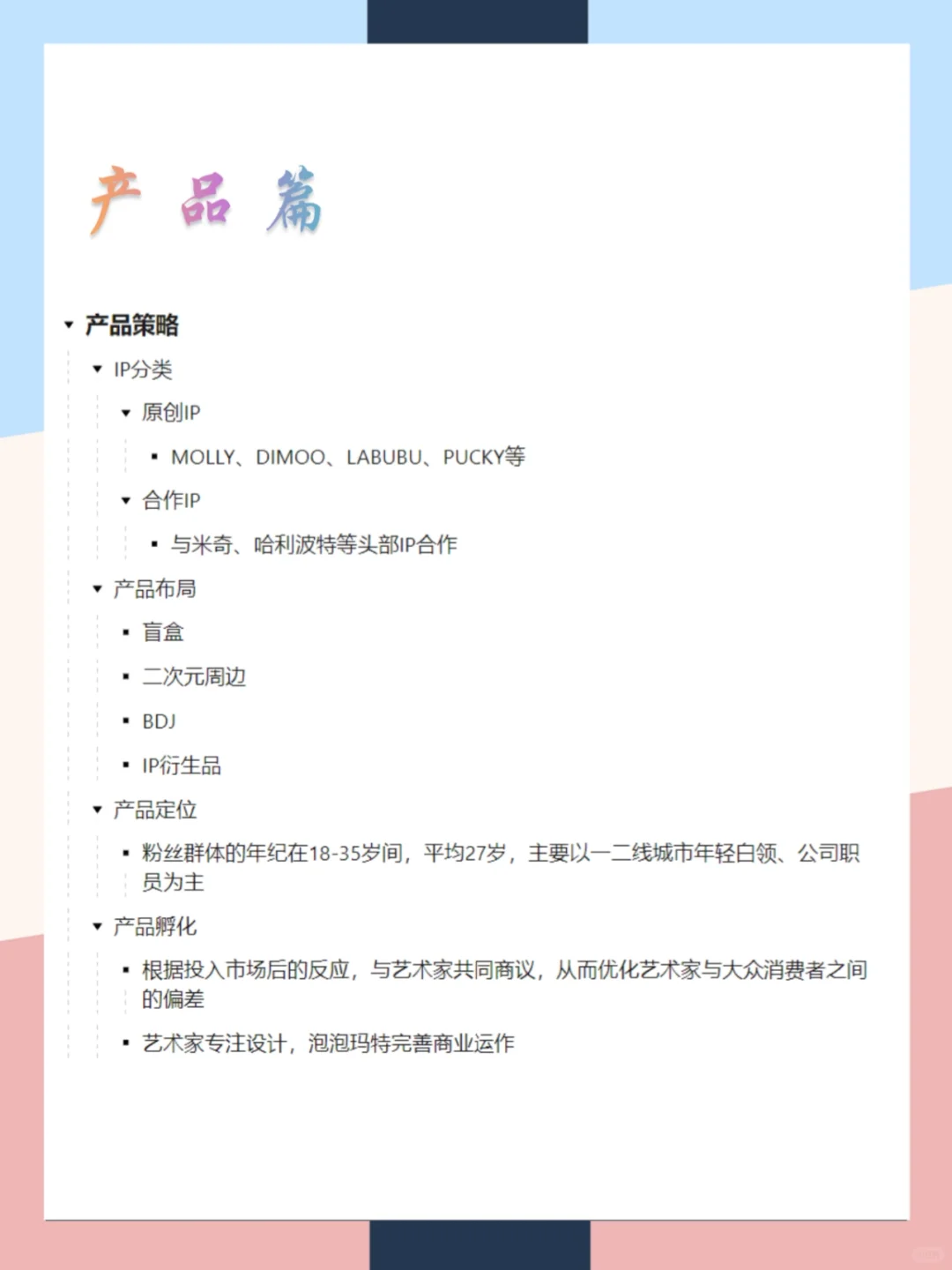 产 品 篇

产品策略

IP分类

原创IP

MOLLY、DIMOO、LABUBU、PUCKY等

合作IP

与米奇、哈利波特等头部IP合作

产品布局

盲盒

二次元周边

BDJ

IP衍生品

产品定位

粉丝群体的年纪在18-35岁间，平均27岁，主要以一二线城市年轻白领、公司职员为主

产品孵化

根据投入市场后的反应，与艺术家共同商议，从而优化艺术家与大众消费者之间的偏差

艺术家专注设计，泡泡玛特完善商业运作